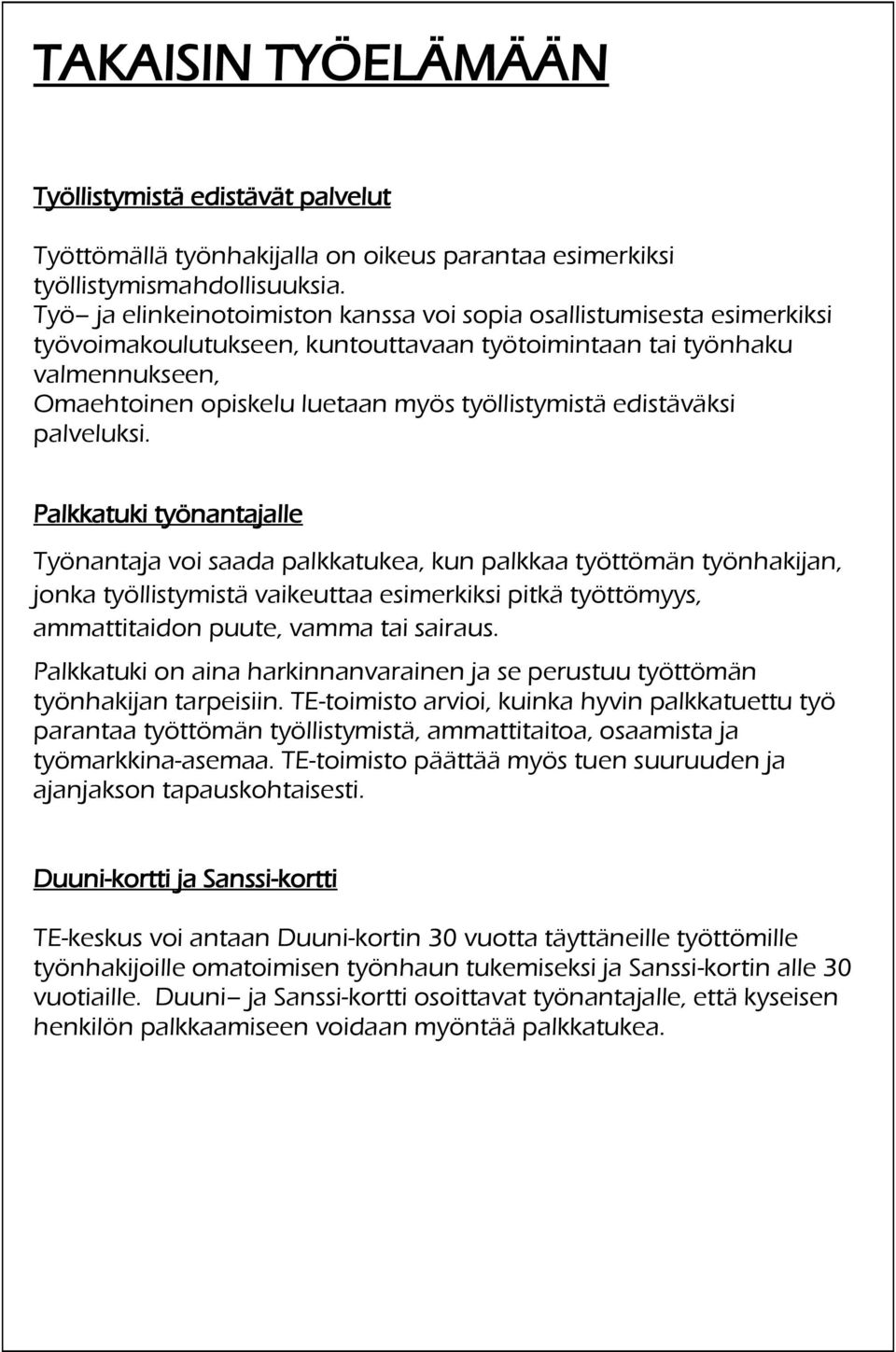 TAKAISIN TYÖELÄMÄÄN

Työllistymistä edistävät palvelut

Työttömällä työnhakijalla on oikeus parantaa esimerkiksi työllistymismahdollisuuksia.
Työ– ja elinkeinotoimiston kanssa voi sopia osallistumisesta esimerkiksi työvoimakoulutukseen, kuntouttavaan työtoimintaan tai työnhaku valmennukseen,
Omaehtoinen opiskelu luetaan myös työllistymistä edistäväksi palveluksi.

Palkkatuki työnantajalle

Työnantaja voi saada palkkatukea, kun palkkaa työttömän työnhakijan, jonka työllistymistä vaikeuttaa esimerkiksi pitkä työttömyys, ammattitaidon puute, vamma tai sairaus.

Palkkatuki on aina harkinnanvarainen ja se perustuu työttömän työnhakijan tarpeisiin. TE-toimisto arvioi, kuinka hyvin palkkatuettu työ parantaa työttömän työllistymistä, ammattitaitoa, osaamista ja työmarkkina-asemaa. TE-toimisto päättää myös tuen suuruuden ja ajanjakson tapauskohtaisesti.

Duuni-kortti ja Sanssi-kortti

TE-keskus voi antaan Duuni-kortin 30 vuotta täyttäneille työttömille työnhakijoille omatoimisen työnhaun tukemiseksi ja Sanssi-kortin alle 30 vuotiaille. Duuni– ja Sanssi-kortti osoittavat työnantajalle, että kyseisen henkilön palkkaamiseen voidaan myöntää palkkatukea.